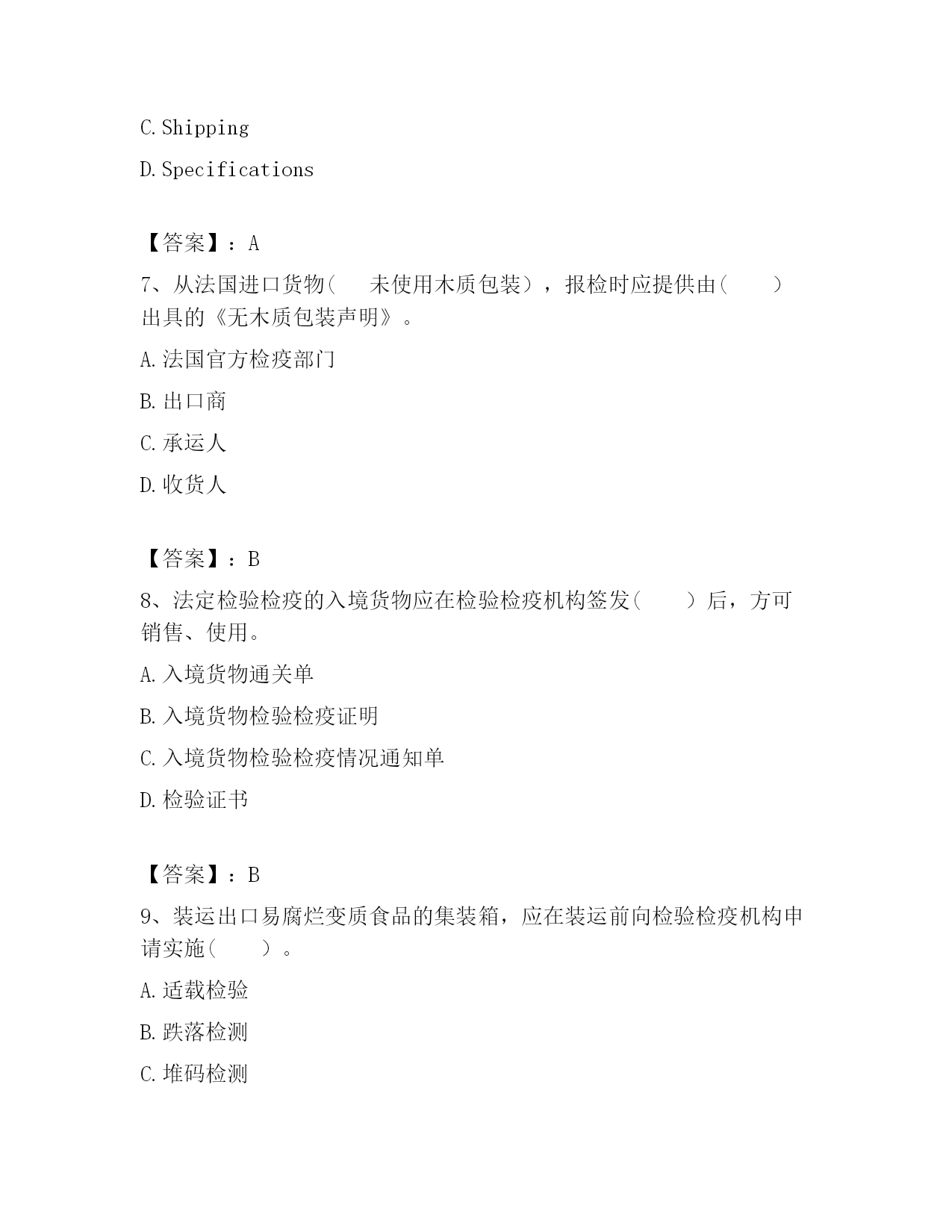 C. Shipping

D. Specifications

【答案】：A

7、从法国进口货物（　　未使用木质包装），报检时应提供由（　　）出具的《无木质包装声明》。

A. 法国官方检疫部门

B. 出口商

C. 承运人

D. 收货人

【答案】：B

8、法定检验检疫的入境货物应在检验检疫机构签发（　　）后，方可销售、使用。

A. 入境货物通关单

B. 入境货物检验检疫证明

C. 入境货物检验检疫情况通知单

D. 检验证书

【答案】：B

9、装运出口易腐烂变质食品的集装箱，应在装运前向检验检疫机构申请实施（　　）。

A. 适载检验

B. 跌落检测

C. 堆码检测